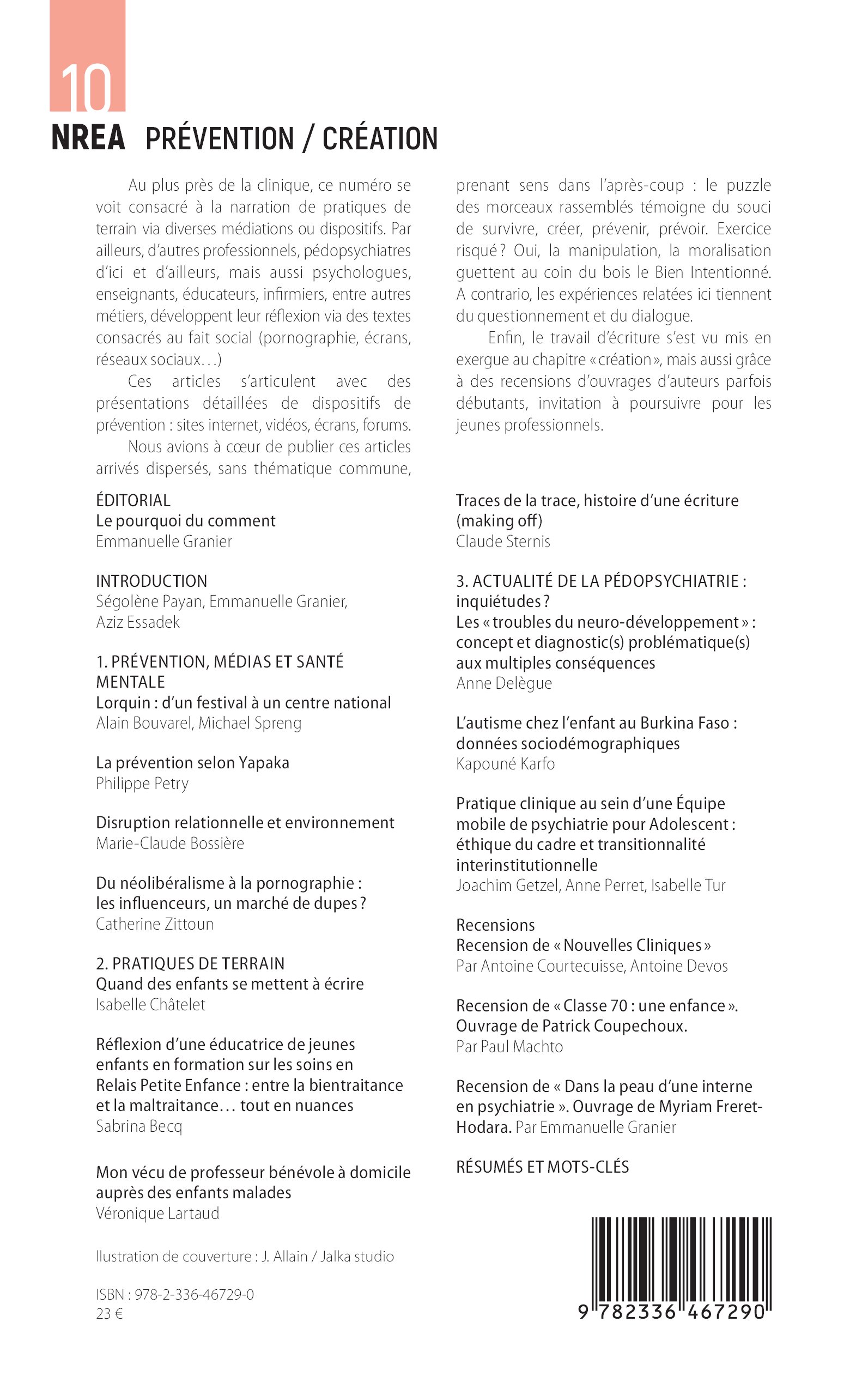 10

NREA PRÉVENTION / CRÉATION

Au plus près de la clinique, ce numéro se voit consacré à la narration de pratiques de terrain via diverses médiations ou dispositifs. Par ailleurs, d'autres professionnels, pédopsychiatres d'ici et d'ailleurs, mais aussi psychologues, enseignants, éducateurs, infirmiers, entre autres métiers, développent leur réflexion via des textes consacrés au fait social (pornographie, écrans, réseaux sociaux…)

Ces articles s'articulent avec des présentations détaillées de dispositifs de prévention : sites internet, vidéos, écrans, forums.

Nous avions à cœur de publier ces articles arrivés dispersés, sans thématique commune, prenant sens dans l'après-coup : le puzzle des morceaux rassemblés témoigne du souci de survivre, créer, prévenir, prévoir. Exercice risqué ? Oui, la manipulation, la moralisation guettent au coin du bois le Bien Intentionné. A contrario, les expériences relatées ici tiennent du questionnement et du dialogue.

Enfin, le travail d'écriture s'est vu mis en exergue au chapitre « création », mais aussi grâce à des recensions d'ouvrages d'auteurs parfois débutants, invitation à poursuivre pour les jeunes professionnels.

ÉDITORIAL
Le pourquoi du comment
Emmanuelle Granier

INTRODUCTION
Ségolène Payan, Emmanuelle Granier, Aziz Essadek

1. PRÉVENTION, MÉDIAS ET SANTÉ MENTALE
Lorquin : d'un festival à un centre national
Alain Bouvarel, Michael Spreng

La prévention selon Yapaka
Philippe Petry

Disruption relationnelle et environnement
Marie-Claude Bossière

Du néolibéralisme à la pornographie : les influenceurs, un marché de dupes ?
Catherine Zittoun

2. PRATIQUES DE TERRAIN
Quand des enfants se mettent à écrire
Isabelle Châtelet

Réflexion d'une éducatrice de jeunes enfants en formation sur les soins en Relais Petite Enfance : entre la bientraitance et la maltraitance… tout en nuances
Sabrina Becq

Mon vécu de professeur bénévole à domicile auprès des enfants malades
Véronique Lartaud

Traces de la trace, histoire d'une écriture (making off)
Claude Sternis

3. ACTUALITÉ DE LA PÉDOPSYCHIATRIE : inquiétudes ?
Les « troubles du neuro-développement » : concept et diagnostic(s) problématique(s) aux multiples conséquences
Anne Delègue

L'autisme chez l'enfant au Burkina Faso : données sociodémographiques
Kapouné Karfo

Pratique clinique au sein d'une Équipe mobile de psychiatrie pour Adolescent : éthique du cadre et transitionnalité interinstitutionnelle
Joachim Getzel, Anne Perret, Isabelle Tur

Recensions
Recension de « Nouvelles Cliniques »
Par Antoine Courtecuisse, Antoine Devos

Recension de « Classe 70 : une enfance ». Ouvrage de Patrick Coupechoux.
Par Paul Machto

Recension de « Dans la peau d'une interne en psychiatrie ». Ouvrage de Myriam Freret-Hodara. Par Emmanuelle Granier

RÉSUMÉS ET MOTS-CLÉS

Ilustration de couverture : J. Allain / Jalka studio

ISBN : 978-2-336-46729-0
23 €

9 782336 467290